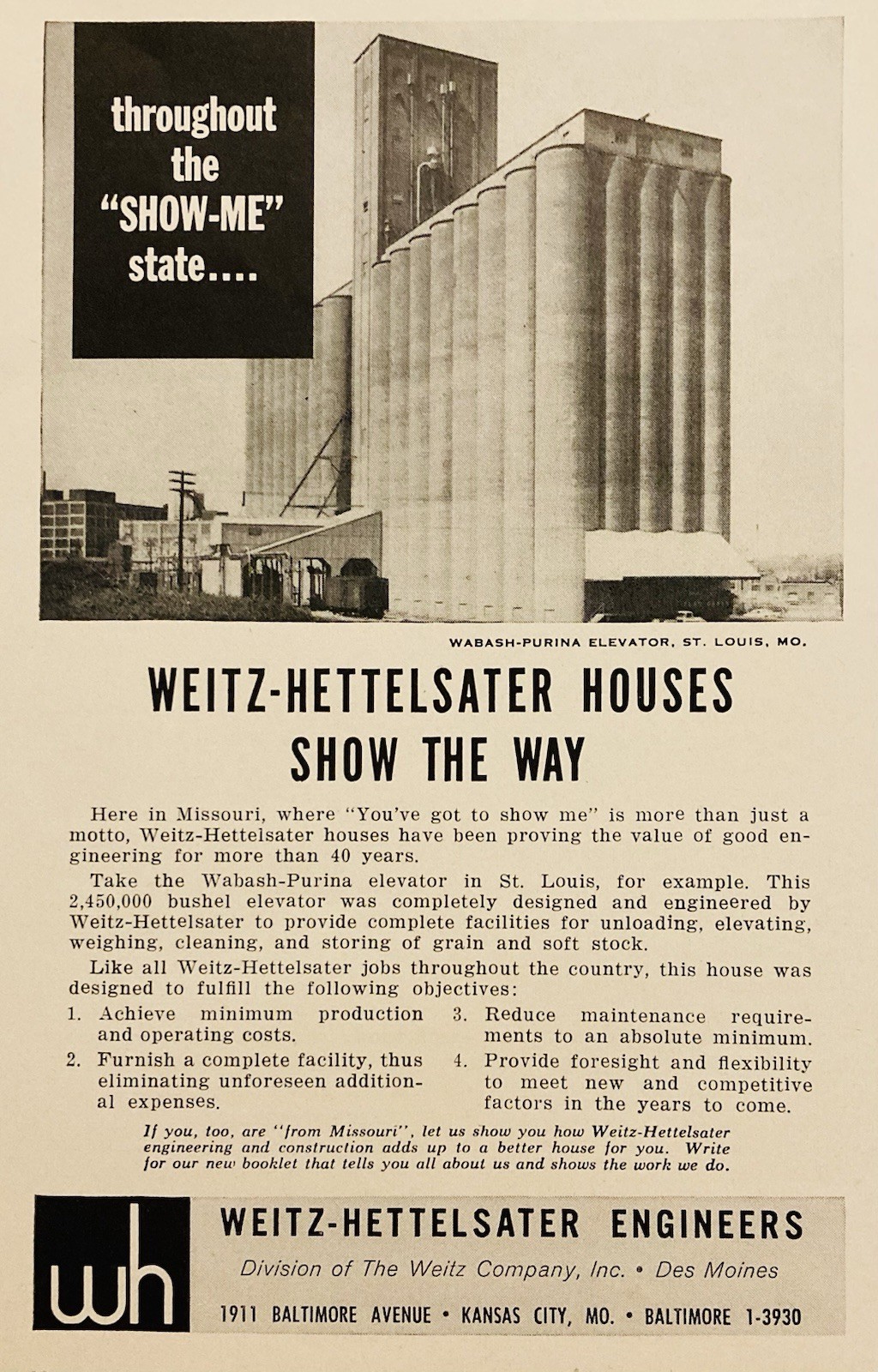 throughout the "SHOW-ME" state....

WABASH-PURINA ELEVATOR, ST. LOUIS, MO.

WEITZ-HETTELSATER HOUSES SHOW THE WAY

Here in Missouri, where "You've got to show me" is more than just a motto, Weitz-Hettelsater houses have been proving the value of good engineering for more than 40 years.

Take the Wabash-Purina elevator in St. Louis, for example. This 2,450,000 bushel elevator was completely designed and engineered by Weitz-Hettelsater to provide complete facilities for unloading, elevating, weighing, cleaning, and storing of grain and soft stock.

Like all Weitz-Hettelsater jobs throughout the country, this house was designed to fulfill the following objectives:

1. Achieve minimum production and operating costs.

2. Furnish a complete facility, thus eliminating unforeseen additional expenses.

3. Reduce maintenance requirements to an absolute minimum.

4. Provide foresight and flexibility to meet new and competitive factors in the years to come.

If you, too, are "from Missouri", let us show you how Weitz-Hettelsater engineering and construction adds up to a better house for you. Write for our new booklet that tells you all about us and shows the work we do.

wh

WEITZ-HETTELSATER ENGINEERS

Division of The Weitz Company, Inc. • Des Moines

1911 BALTIMORE AVENUE • KANSAS CITY, MO. • BALTIMORE 1-3930